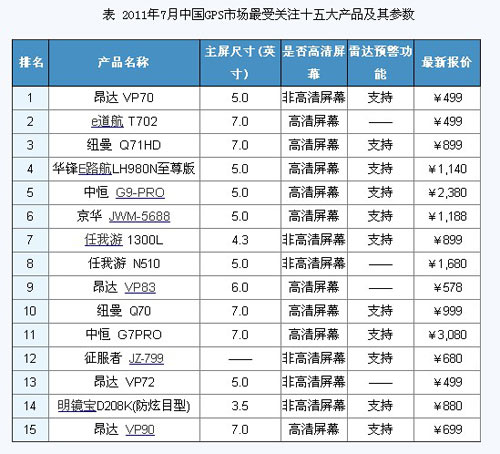 表 2011年7月中国GPS市场最受关注十五大产品及其参数

| 排名 | 产品名称 | 主屏尺寸（英寸） | 是否高清屏幕 | 雷达预警功能 | 最新报价 |
|---|---|---|---|---|---|
| 1 | 昂达 VP70 | 5.0 | 非高清屏幕 | 支持 | ¥499 |
| 2 | e道航 T702 | 7.0 | 高清屏幕 | —— | ¥499 |
| 3 | 纽曼 Q71HD | 7.0 | 高清屏幕 | 支持 | ¥899 |
| 4 | 华锋E路航LH980N至尊版 | 5.0 | 高清屏幕 | 支持 | ¥1,140 |
| 5 | 中恒 G9-PRO | 5.0 | 高清屏幕 | 支持 | ¥2,380 |
| 6 | 京华 JWM-5688 | 5.0 | 高清屏幕 | 支持 | ¥1,188 |
| 7 | 任我游 1300L | 4.3 | 非高清屏幕 | 支持 | ¥899 |
| 8 | 任我游 N510 | 5.0 | 非高清屏幕 | —— | ¥1,680 |
| 9 | 昂达 VP83 | 6.0 | 高清屏幕 | —— | ¥578 |
| 10 | 纽曼 Q70 | 7.0 | 高清屏幕 | 支持 | ¥999 |
| 11 | 中恒 G7PRO | 7.0 | 高清屏幕 | 支持 | ¥3,080 |
| 12 | 征服者 JZ-799 | —— | 非高清屏幕 | 支持 | ¥680 |
| 13 | 昂达 VP72 | 5.0 | 非高清屏幕 | —— | ¥499 |
| 14 | 明镜宝D208K(防炫目型) | 3.5 | 非高清屏幕 | 支持 | ¥880 |
| 15 | 昂达 VP90 | 7.0 | 高清屏幕 | 支持 | ¥699 |